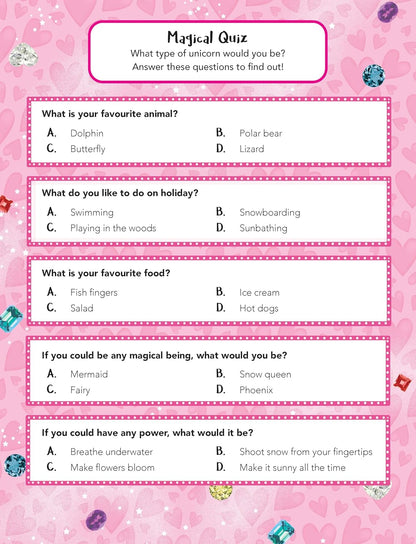 Magical Quiz

What type of unicorn would you be?
Answer these questions to find out!

What is your favourite animal?

A. Dolphin
B. Polar bear
C. Butterfly
D. Lizard

What do you like to do on holiday?

A. Swimming
B. Snowboarding
C. Playing in the woods
D. Sunbathing

What is your favourite food?

A. Fish fingers
B. Ice cream
C. Salad
D. Hot dogs

If you could be any magical being, what would you be?

A. Mermaid
B. Snow queen
C. Fairy
D. Phoenix

If you could have any power, what would it be?

A. Breathe underwater
B. Shoot snow from your fingertips
C. Make flowers bloom
D. Make it sunny all the time